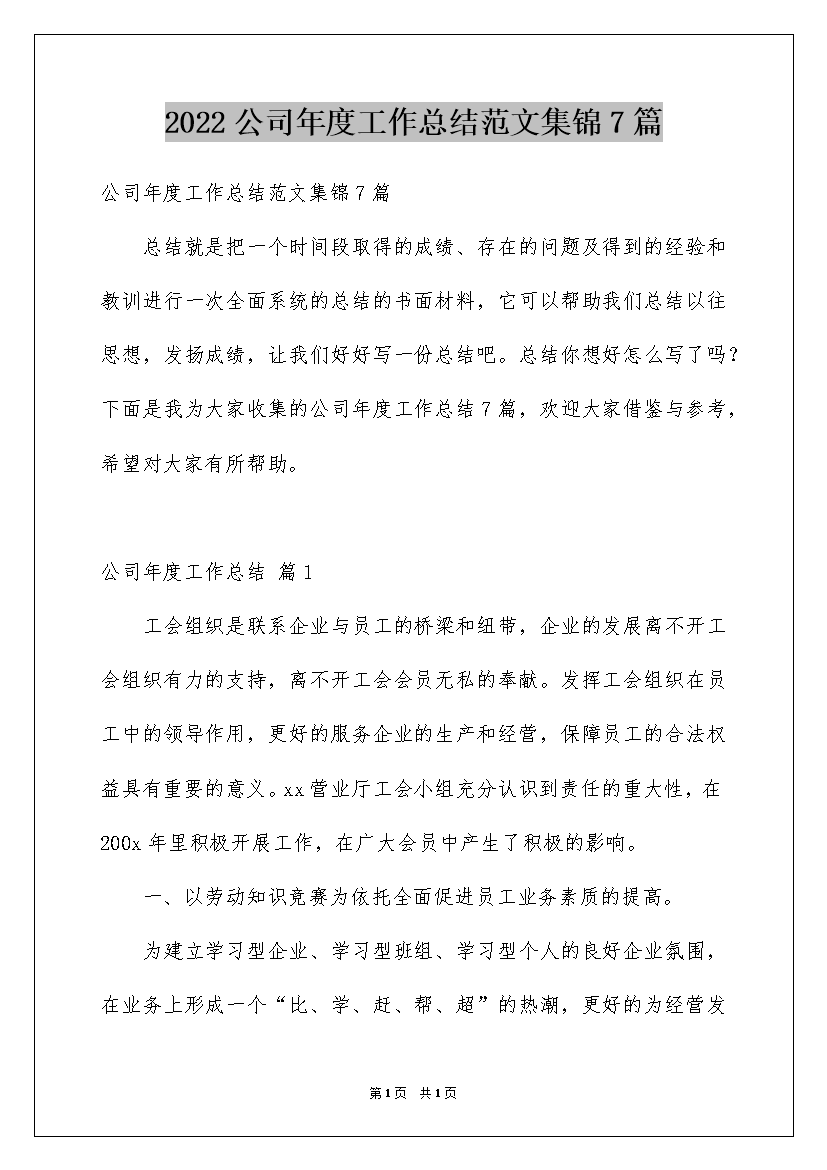 2022 公司年度工作总结范文集锦 7 篇

公司年度工作总结范文集锦 7 篇

总结就是把一个时间段取得的成绩、存在的问题及得到的经验和教训进行一次全面系统的总结的书面材料，它可以帮助我们总结以往思想，发扬成绩，让我们好好写一份总结吧。总结你想好怎么写了吗？下面是我为大家收集的公司年度工作总结 7 篇，欢迎大家借鉴与参考，希望对大家有所帮助。

公司年度工作总结 篇 1

工会组织是联系企业与员工的桥梁和纽带，企业的发展离不开工会组织有力的支持，离不开工会会员无私的奉献。发挥工会组织在员工中的领导作用，更好的服务企业的生产和经营，保障员工的合法权益具有重要的意义。xx 营业厅工会小组充分认识到责任的重大性，在 200x 年里积极开展工作，在广大会员中产生了积极的影响。

一、以劳动知识竞赛为依托全面促进员工业务素质的提高。

为建立学习型企业、学习型班组、学习型个人的良好企业氛围，在业务上形成一个“比、学、赶、帮、超”的热潮，更好的为经营发

第1页 共1页